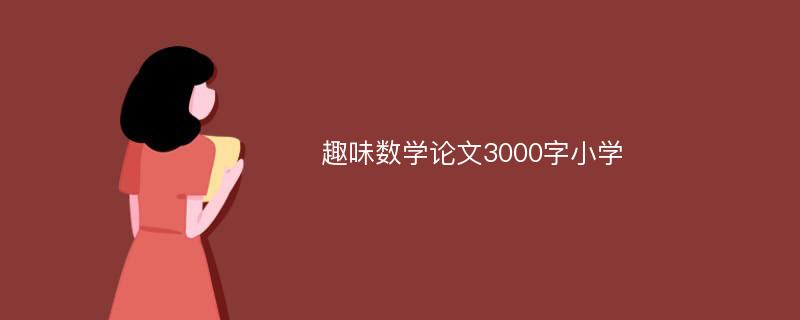 趣味数学论文3000字小学